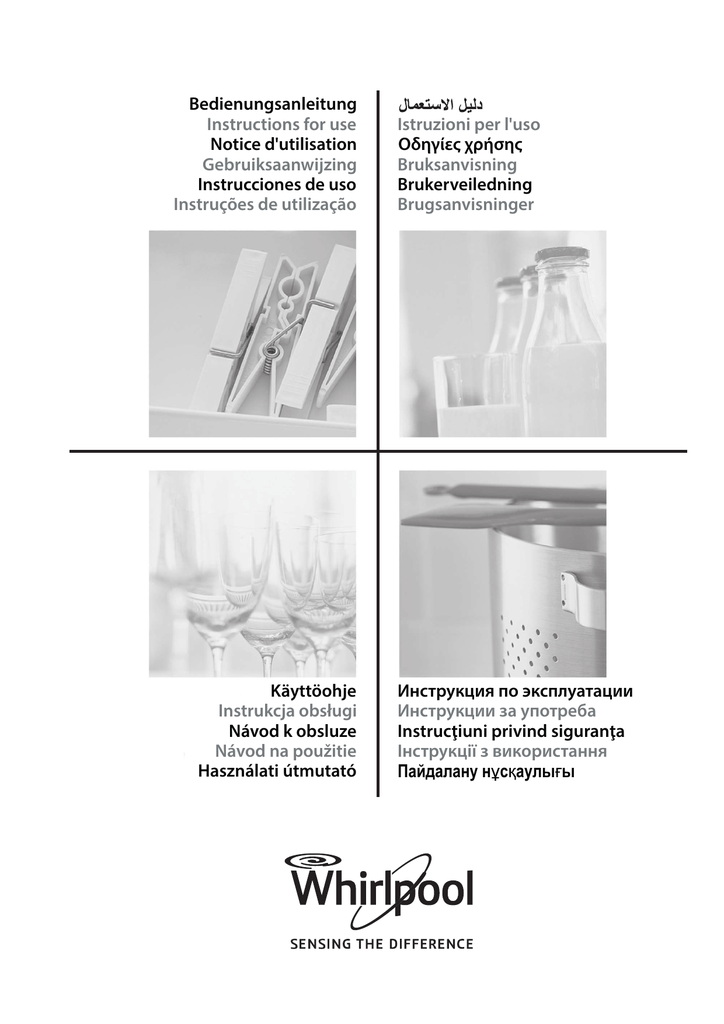 Bedienungsanleitung
Instructions for use
Notice d'utilisation
Gebruiksaanwijzing
Instrucciones de uso
Instruções de utilização

دليل الاستعمال
Istruzioni per l'uso
Οδηγίες χρήσης
Bruksanvisning
Brukerveiledning
Brugsanvisninger

Käyttöohje
Instrukcja obsługi
Návod k obsluze
Návod na použitie
Használati útmutató

Инструкция по эксплуатации
Инструкции за употреба
Instrucţiuni privind siguranţa
Інструкції з використання
Пайдалану нұсқаулығы

Whirlpool
SENSING THE DIFFERENCE